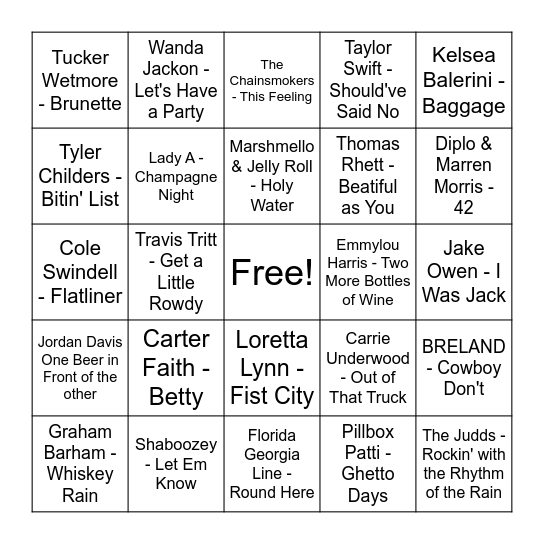 | | | | | |
|---|---|---|---|---|
| Tucker Wetmore - Brunette | Wanda Jackon - Let's Have a Party | The Chainsmokers - This Feeling | Taylor Swift - Should've Said No | Kelsea Balerini - Baggage |
| Tyler Childers - Bitin' List | Lady A - Champagne Night | Marshmello & Jelly Roll - Holy Water | Thomas Rhett - Beatiful as You | Diplo & Marren Morris - 42 |
| Cole Swindell - Flatliner | Travis Tritt - Get a Little Rowdy | Free! | Emmylou Harris - Two More Bottles of Wine | Jake Owen - I Was Jack |
| Jordan Davis One Beer in Front of the other | Carter Faith - Betty | Loretta Lynn - Fist City | Carrie Underwood - Out of That Truck | BRELAND - Cowboy Don't |
| Graham Barham - Whiskey Rain | Shaboozey - Let Em Know | Florida Georgia Line - Round Here | Pillbox Patti - Ghetto Days | The Judds - Rockin' with the Rhythm of the Rain |